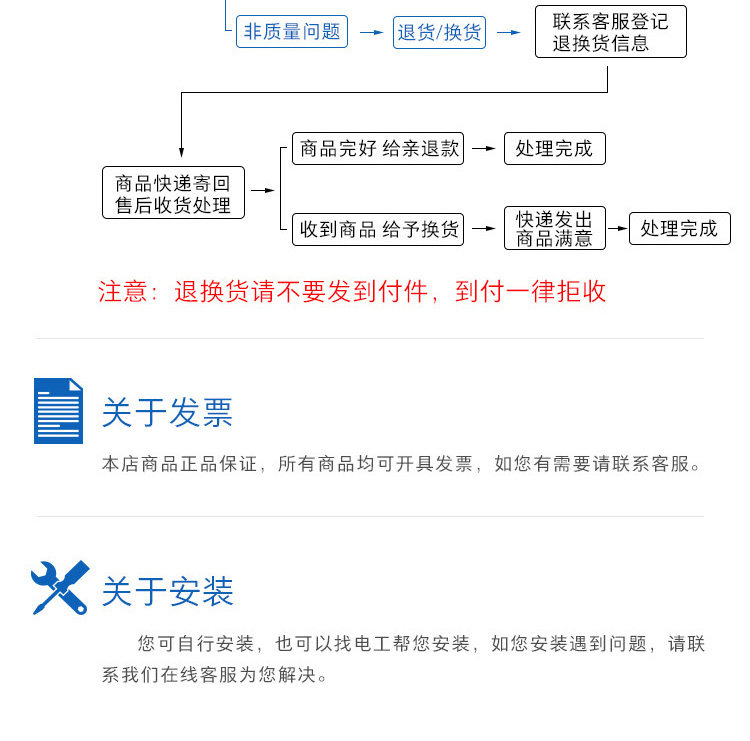 非质量问题
退货/换货
联系客服登记退换货信息

商品快递寄回售后收货处理
商品完好 给亲退款
处理完成
收到商品 给予换货
快递发出商品满意
处理完成

注意：退换货请不要发到付件，到付一律拒收

关于发票

本店商品正品保证，所有商品均可开具发票，如您有需要请联系客服。

关于安装

您可自行安装，也可以找电工帮您安装，如您安装遇到问题，请联系我们在线客服为您解决。